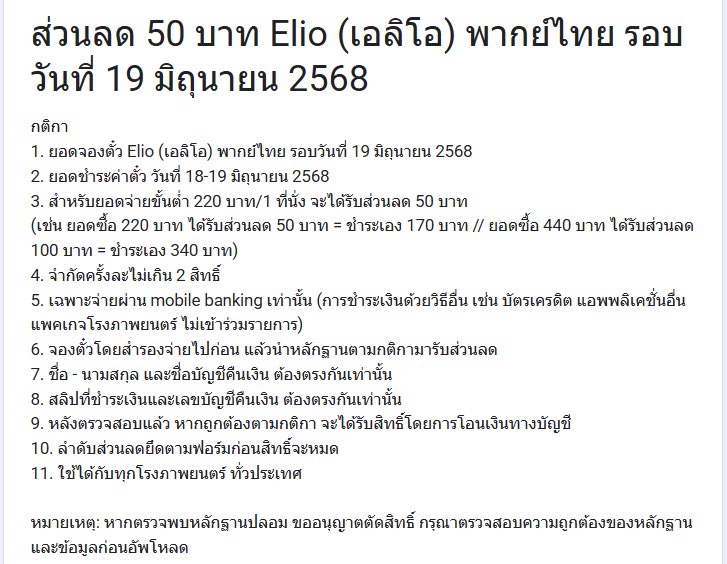 ส่วนลด 50 บาท Elio (เอลิโอ) พากย์ไทย รอบวันที่ 19 มิถุนายน 2568

กติกา
1. ยอดจองตั๋ว Elio (เอลิโอ) พากย์ไทย รอบวันที่ 19 มิถุนายน 2568
2. ยอดชำระค่าตั๋ว วันที่ 18-19 มิถุนายน 2568
3. สำหรับยอดจ่ายขั้นต่ำ 220 บาท/1 ที่นั่ง จะได้รับส่วนลด 50 บาท
(เช่น ยอดซื้อ 220 บาท ได้รับส่วนลด 50 บาท = ชำระเอง 170 บาท // ยอดซื้อ 440 บาท ได้รับส่วนลด 100 บาท = ชำระเอง 340 บาท)
4. จำกัดครั้งละไม่เกิน 2 สิทธิ์
5. เฉพาะจ่ายผ่าน mobile banking เท่านั้น (การชำระเงินด้วยวิธีอื่น เช่น บัตรเครดิต แอพพลิเคชั่นอื่น แพคเกจโรงภาพยนตร์ ไม่เข้าร่วมรายการ)
6. จองตั๋วโดยสำรองจ่ายไปก่อน แล้วนำหลักฐานตามกติกามารับส่วนลด
7. ชื่อ - นามสกุล และชื่อบัญชีคืนเงิน ต้องตรงกันเท่านั้น
8. สลิปที่ชำระเงินและเลขบัญชีคืนเงิน ต้องตรงกันเท่านั้น
9. หลังตรวจสอบแล้ว หากถูกต้องตามกติกา จะได้รับสิทธิ์โดยการโอนเงินทางบัญชี
10. ลำดับส่วนลดยึดตามฟอร์มก่อนสิทธิ์จะหมด
11. ใช้ได้กับทุกโรงภาพยนตร์ ทั่วประเทศ

หมายเหตุ: หากตรวจพบหลักฐานปลอม ขออนุญาตตัดสิทธิ์ กรุณาตรวจสอบความถูกต้องของหลักฐานและข้อมูลก่อนอัพโหลด